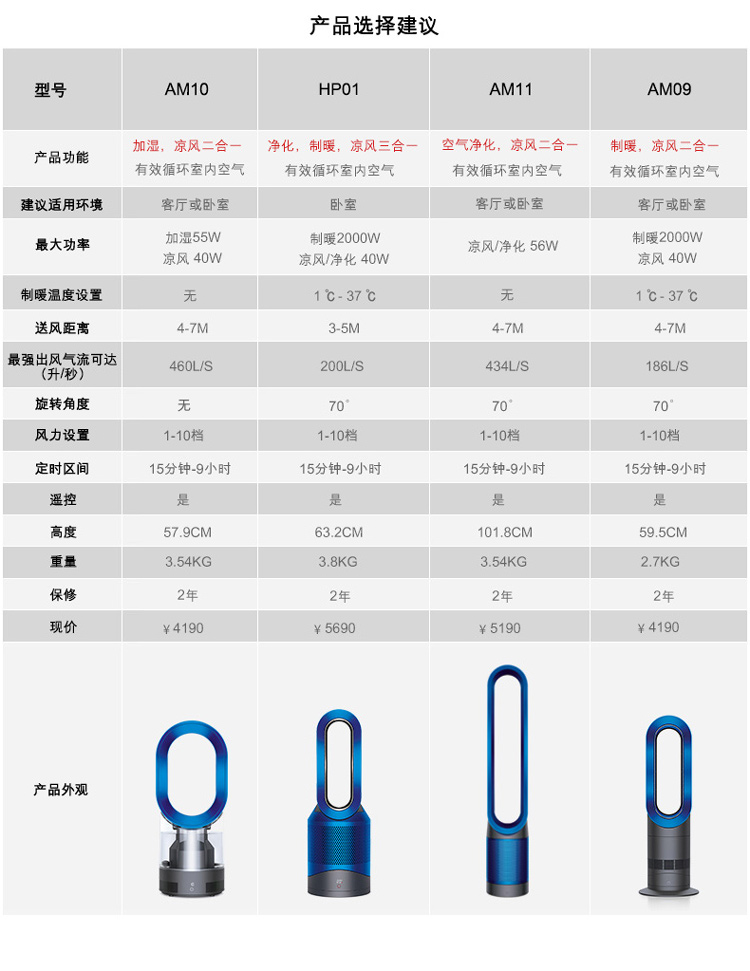 产品选择建议

| 型号 | AM10 | HP01 | AM11 | AM09 |
|---|---|---|---|---|
| 产品功能 | 加湿，凉风二合一 有效循环室内空气 | 净化，制暖，凉风三合一 有效循环室内空气 | 空气净化，凉风二合一 有效循环室内空气 | 制暖，凉风二合一 有效循环室内空气 |
| 建议适用环境 | 客厅或卧室 | 卧室 | 客厅或卧室 | 客厅或卧室 |
| 最大功率 | 加湿55W 凉风 40W | 制暖2000W 凉风/净化 40W | 凉风/净化 56W | 制暖2000W 凉风 40W |
| 制暖温度设置 | 无 | 1 ℃ - 37 ℃ | 无 | 1 ℃ - 37 ℃ |
| 送风距离 | 4-7M | 3-5M | 4-7M | 4-7M |
| 最强出风气流可达（升/秒） | 460L/S | 200L/S | 434L/S | 186L/S |
| 旋转角度 | 无 | 70° | 70° | 70° |
| 风力设置 | 1-10档 | 1-10档 | 1-10档 | 1-10档 |
| 定时区间 | 15分钟-9小时 | 15分钟-9小时 | 15分钟-9小时 | 15分钟-9小时 |
| 遥控 | 是 | 是 | 是 | 是 |
| 高度 | 57.9CM | 63.2CM | 101.8CM | 59.5CM |
| 重量 | 3.54KG | 3.8KG | 3.54KG | 2.7KG |
| 保修 | 2年 | 2年 | 2年 | 2年 |
| 现价 | ￥4190 | ￥5690 | ￥5190 | ￥4190 |
| 产品外观 | | | | |